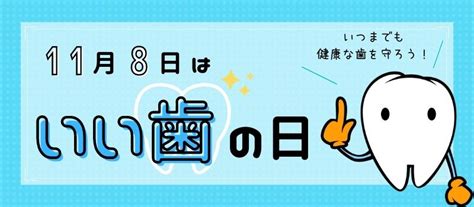 11月8日は

いい歯の日

いつまでも
健康な歯を守ろう！